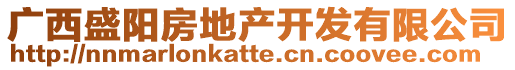 广西盛阳房地产开发有限公司
http://nnmarlonkatte.cn.coovee.com